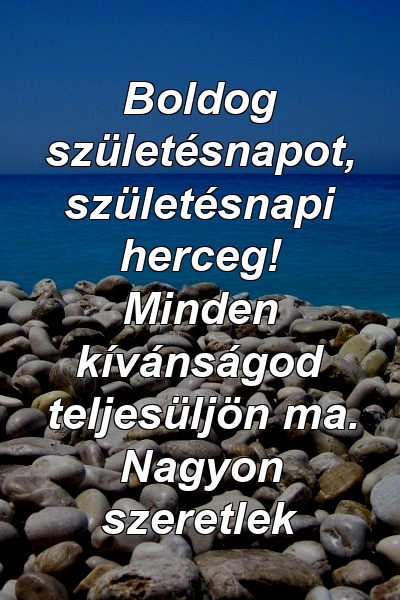 Boldog születésnapot, születésnapi herceg! Minden kívánságod teljesüljön ma. Nagyon szeretlek